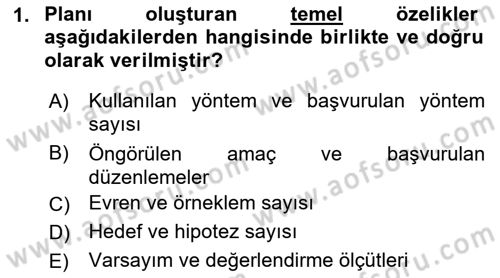 1. Planı oluşturan temel özelikler aşağıdakilerden hangisinde birlikte ve doğru olarak verilmiştir?

A) Kullanılan yöntem ve başvurulan yöntem sayısı
B) Öngörülen amaç ve başvurulan düzenlemeler
C) Evren ve örneklem sayısı
D) Hedef ve hipotez sayısı
E) Varsayım ve değerlendirme ölçütleri

www.aofsoru.com